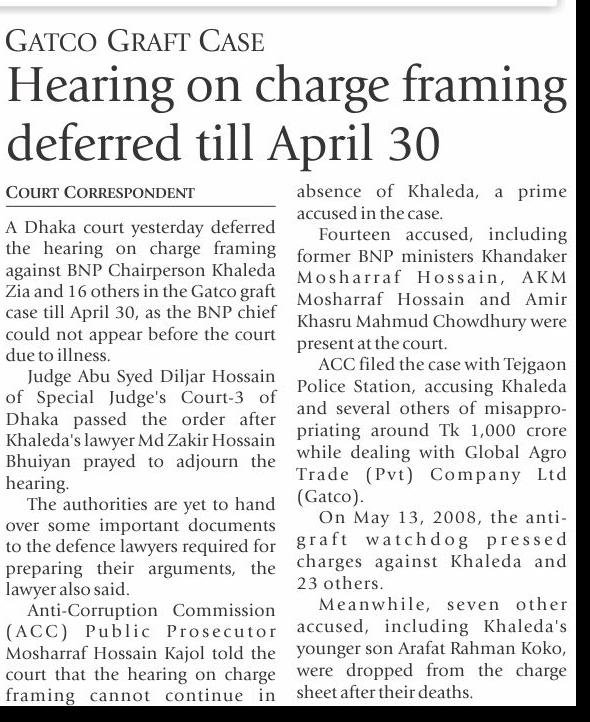 GATCO GRAFT CASE

Hearing on charge framing deferred till April 30

COURT CORRESPONDENT

A Dhaka court yesterday deferred the hearing on charge framing against BNP Chairperson Khaleda Zia and 16 others in the Gatco graft case till April 30, as the BNP chief could not appear before the court due to illness.

Judge Abu Syed Diljar Hossain of Special Judge's Court-3 of Dhaka passed the order after Khaleda's lawyer Md Zakir Hossain Bhuiyan prayed to adjourn the hearing.

The authorities are yet to hand over some important documents to the defence lawyers required for preparing their arguments, the lawyer also said.

Anti-Corruption Commission (ACC) Public Prosecutor Mosharraf Hossain Kajol told the court that the hearing on charge framing cannot continue in absence of Khaleda, a prime accused in the case.

Fourteen accused, including former BNP ministers Khandaker Mosharraf Hossain, AKM Mosharraf Hossain and Amir Khasru Mahmud Chowdhury were present at the court.

ACC filed the case with Tejgaon Police Station, accusing Khaleda and several others of misappropriating around Tk 1,000 crore while dealing with Global Agro Trade (Pvt) Company Ltd (Gatco).

On May 13, 2008, the anti-graft watchdog pressed charges against Khaleda and 23 others.

Meanwhile, seven other accused, including Khaleda's younger son Arafat Rahman Koko, were dropped from the charge sheet after their deaths.